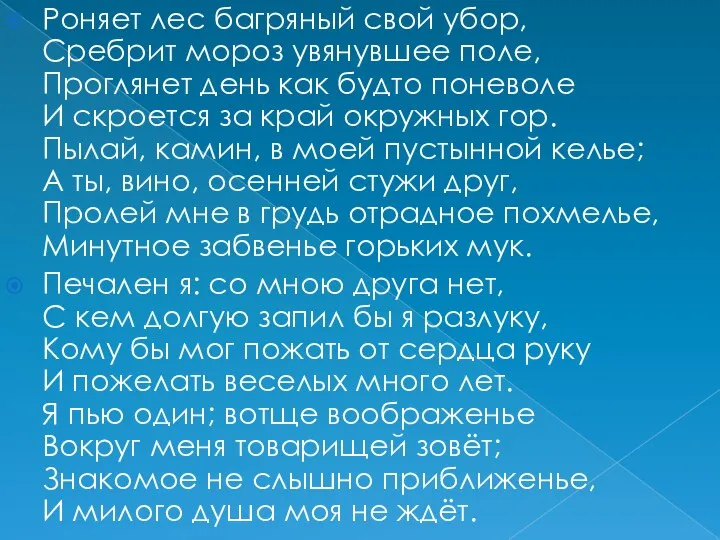 Роняет лес багряный свой убор,
Сребрит мороз увянувшее поле,
Проглянет день как будто поневоле
И скроется за край окружных гор.
Пылай, камин, в моей пустынной келье;
А ты, вино, осенней стужи друг,
Пролей мне в грудь отрадное похмелье,
Минутное забвенье горьких мук.

Печален я: со мною друга нет,
С кем долгую запил бы я разлуку,
Кому бы мог пожать от сердца руку
И пожелать веселых много лет.
Я пью один; вотще воображенье
Вокруг меня товарищей зовёт;
Знакомое не слышно приближенье,
И милого душа моя не ждёт.